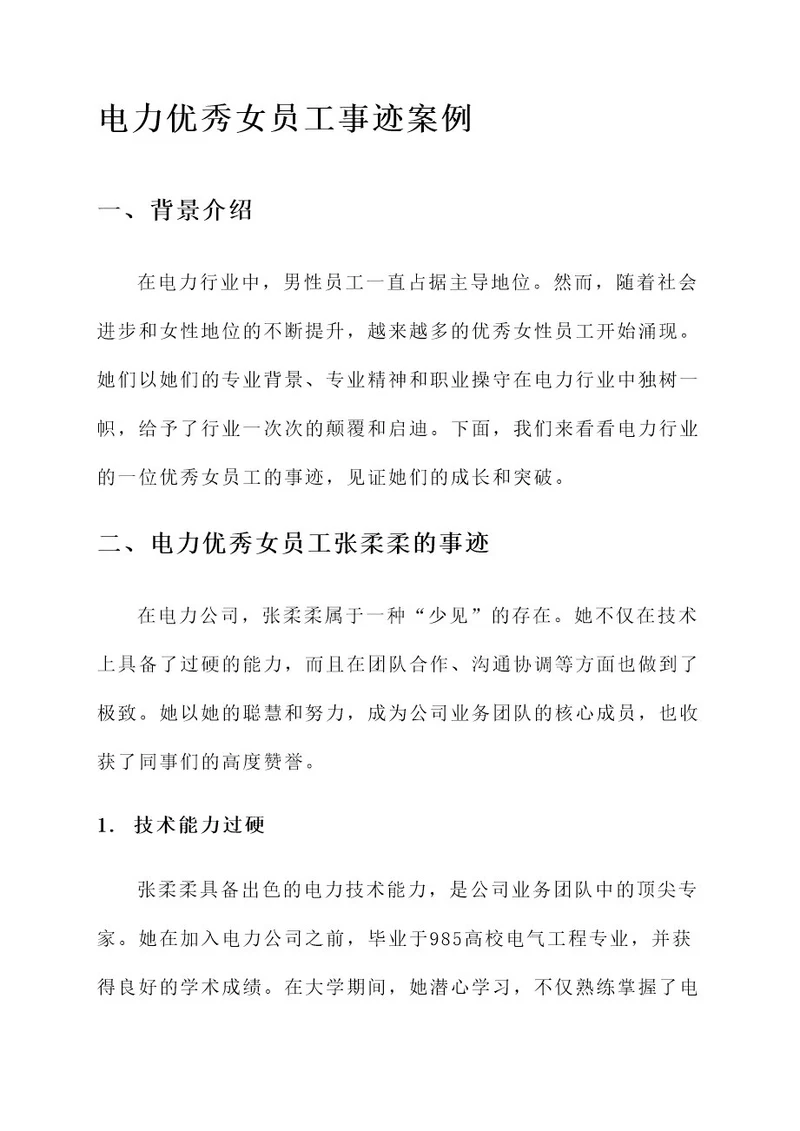 电力优秀女员工事迹案例

一、背景介绍

在电力行业中，男性员工一直占据主导地位。然而，随着社会进步和女性地位的不断提升，越来越多的优秀女性员工开始涌现。她们以她们的专业背景、专业精神和职业操守在电力行业中独树一帜，给予了行业一次次的颠覆和启迪。下面，我们来看看电力行业的一位优秀女员工的事迹，见证她们的成长和突破。

二、电力优秀女员工张柔柔的事迹

在电力公司，张柔柔属于一种“少见”的存在。她不仅在技术上具备了过硬的能力，而且在团队合作、沟通协调等方面也做到了极致。她以她的聪慧和努力，成为公司业务团队的核心成员，也收获了同事们的高度赞誉。

1. 技术能力过硬

张柔柔具备出色的电力技术能力，是公司业务团队中的顶尖专家。她在加入电力公司之前，毕业于985高校电气工程专业，并获得良好的学术成绩。在大学期间，她潜心学习，不仅熟练掌握了电